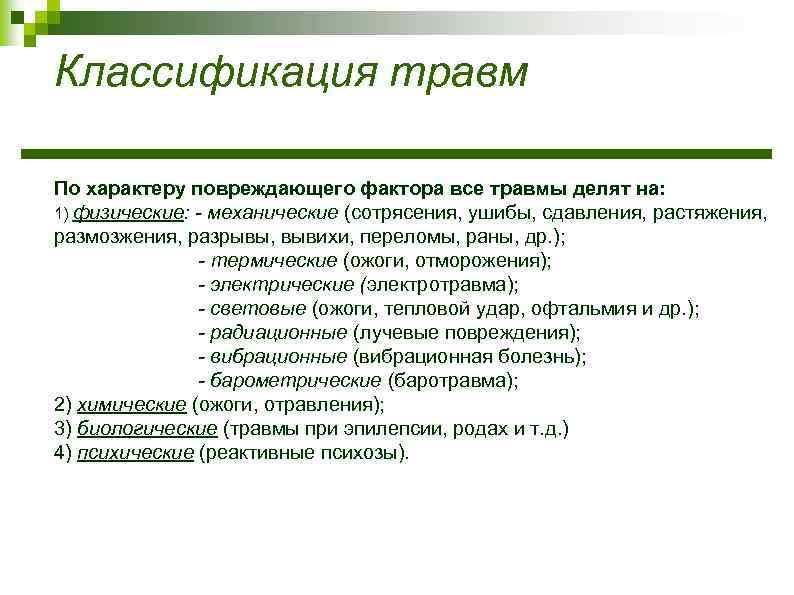 Классификация травм

По характеру повреждающего фактора все травмы делят на:
1) физические: - механические (сотрясения, ушибы, сдавления, растяжения, размозжения, разрывы, вывихи, переломы, раны, др.);
- термические (ожоги, отморожения);
- электрические (электротравма);
- световые (ожоги, тепловой удар, офтальмия и др.);
- радиационные (лучевые повреждения);
- вибрационные (вибрационная болезнь);
- барометрические (баротравма);
2) химические (ожоги, отравления);
3) биологические (травмы при эпилепсии, родах и т.д.)
4) психические (реактивные психозы).